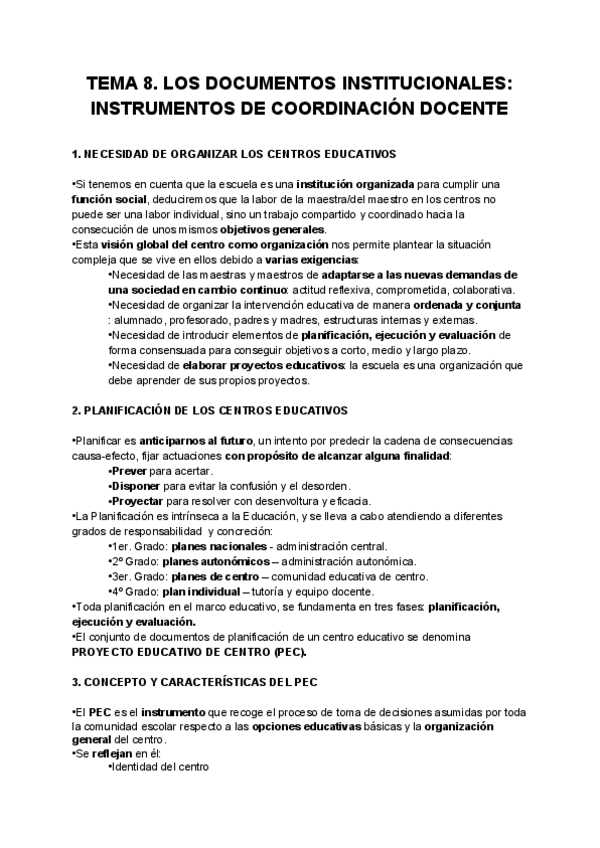 TEMA 8. LOS DOCUMENTOS INSTITUCIONALES: INSTRUMENTOS DE COORDINACIÓN DOCENTE

1. NECESIDAD DE ORGANIZAR LOS CENTROS EDUCATIVOS

•Si tenemos en cuenta que la escuela es una institución organizada para cumplir una función social, deduciremos que la labor de la maestra/del maestro en los centros no puede ser una labor individual, sino un trabajo compartido y coordinado hacia la consecución de unos mismos objetivos generales.
•Esta visión global del centro como organización nos permite plantear la situación compleja que se vive en ellos debido a varias exigencias:
•Necesidad de las maestras y maestros de adaptarse a las nuevas demandas de una sociedad en cambio continuo: actitud reflexiva, comprometida, colaborativa.
•Necesidad de organizar la intervención educativa de manera ordenada y conjunta : alumnado, profesorado, padres y madres, estructuras internas y externas.
•Necesidad de introducir elementos de planificación, ejecución y evaluación de forma consensuada para conseguir objetivos a corto, medio y largo plazo.
•Necesidad de elaborar proyectos educativos: la escuela es una organización que debe aprender de sus propios proyectos.

2. PLANIFICACIÓN DE LOS CENTROS EDUCATIVOS

•Planificar es anticiparnos al futuro, un intento por predecir la cadena de consecuencias causa-efecto, fijar actuaciones con propósito de alcanzar alguna finalidad:
•Prever para acertar.
•Disponer para evitar la confusión y el desorden.
•Proyectar para resolver con desenvoltura y eficacia.
•La Planificación es intrínseca a la Educación, y se lleva a cabo atendiendo a diferentes grados de responsabilidad y concreción:
•1er. Grado: planes nacionales - administración central.
•2º Grado: planes autonómicos – administración autonómica.
•3er. Grado: planes de centro – comunidad educativa de centro.
•4º Grado: plan individual – tutoría y equipo docente.
•Toda planificación en el marco educativo, se fundamenta en tres fases: planificación, ejecución y evaluación.
•El conjunto de documentos de planificación de un centro educativo se denomina PROYECTO EDUCATIVO DE CENTRO (PEC).

3. CONCEPTO Y CARACTERÍSTICAS DEL PEC

•El PEC es el instrumento que recoge el proceso de toma de decisiones asumidas por toda la comunidad escolar respecto a las opciones educativas básicas y la organización general del centro.
•Se reflejan en él:
•Identidad del centro